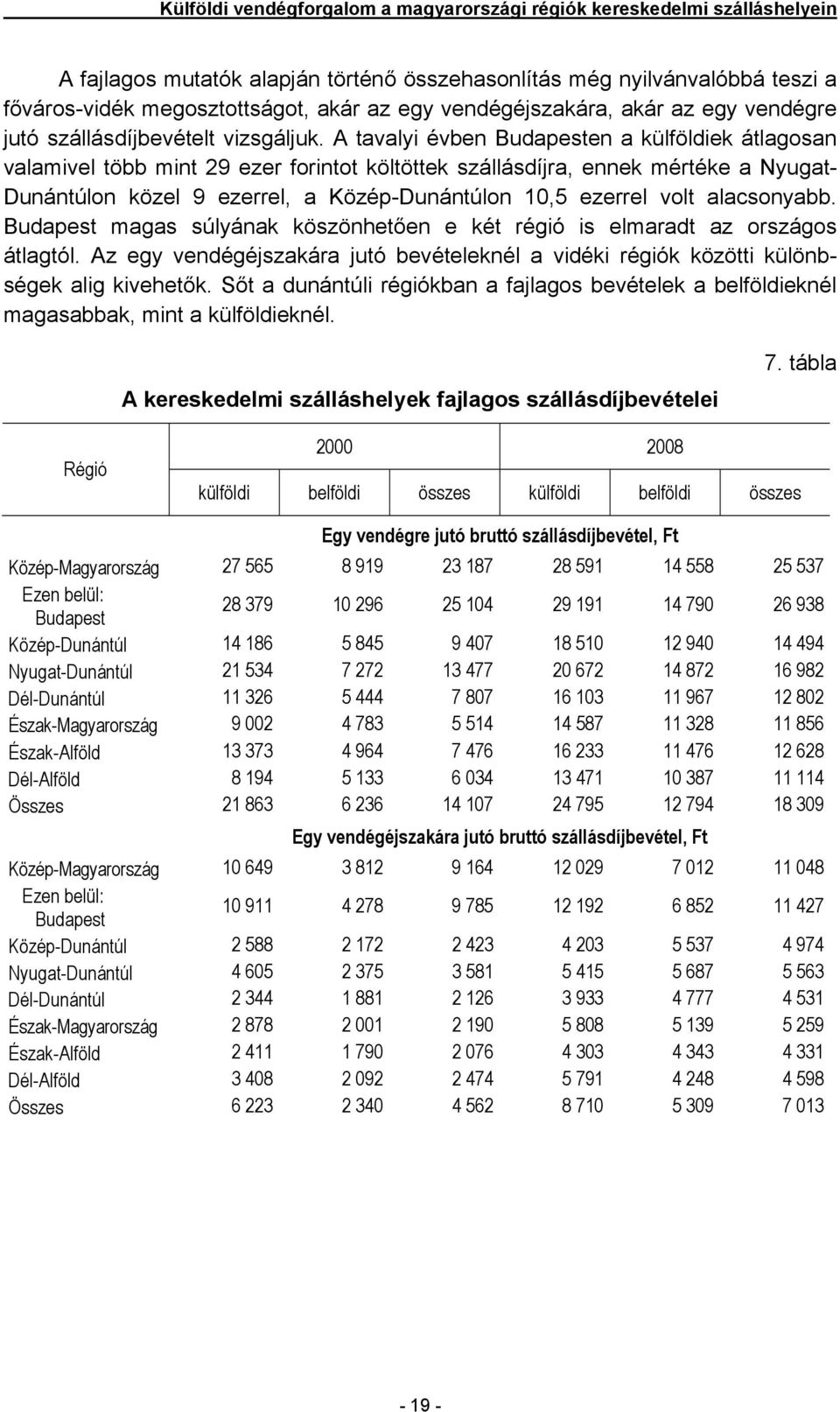 Külföldi vendégforgalom a magyarországi régiók kereskedelmi szálláshelyein

A fajlagos mutatók alapján történő összehasonlítás még nyilvánvalóbbá teszi a főváros-vidék megosztottságot, akár az egy vendégéjszakára, akár az egy vendégre jutó szállásdíjbevételt vizsgáljuk. A tavalyi évben Budapesten a külföldiek átlagosan valamivel több mint 29 ezer forintot költöttek szállásdíjra, ennek mértéke a Nyugat-Dunántúlon közel 9 ezerrel, a Közép-Dunántúlon 10,5 ezerrel volt alacsonyabb. Budapest magas súlyának köszönhetően e két régió is elmaradt az országos átlagtól. Az egy vendégéjszakára jutó bevételeknél a vidéki régiók közötti különbségek alig kivehetők. Sőt a dunántúli régiókban a fajlagos bevételek a belföldieknél magasabbak, mint a külföldieknél.

7. tábla

A kereskedelmi szálláshelyek fajlagos szállásdíjbevételei

| Régió | 2000 külföldi | 2000 belföldi | 2000 összes | 2008 külföldi | 2008 belföldi | 2008 összes |
|---|---|---|---|---|---|---|
| | Egy vendégre jutó bruttó szállásdíjbevétel, Ft | | | | | |
| Közép-Magyarország | 27 565 | 8 919 | 23 187 | 28 591 | 14 558 | 25 537 |
| Ezen belül: Budapest | 28 379 | 10 296 | 25 104 | 29 191 | 14 790 | 26 938 |
| Közép-Dunántúl | 14 186 | 5 845 | 9 407 | 18 510 | 12 940 | 14 494 |
| Nyugat-Dunántúl | 21 534 | 7 272 | 13 477 | 20 672 | 14 872 | 16 982 |
| Dél-Dunántúl | 11 326 | 5 444 | 7 807 | 16 103 | 11 967 | 12 802 |
| Észak-Magyarország | 9 002 | 4 783 | 5 514 | 14 587 | 11 328 | 11 856 |
| Észak-Alföld | 13 373 | 4 964 | 7 476 | 16 233 | 11 476 | 12 628 |
| Dél-Alföld | 8 194 | 5 133 | 6 034 | 13 471 | 10 387 | 11 114 |
| Összes | 21 863 | 6 236 | 14 107 | 24 795 | 12 794 | 18 309 |
| | Egy vendégéjszakára jutó bruttó szállásdíjbevétel, Ft | | | | | |
| Közép-Magyarország | 10 649 | 3 812 | 9 164 | 12 029 | 7 012 | 11 048 |
| Ezen belül: Budapest | 10 911 | 4 278 | 9 785 | 12 192 | 6 852 | 11 427 |
| Közép-Dunántúl | 2 588 | 2 172 | 2 423 | 4 203 | 5 537 | 4 974 |
| Nyugat-Dunántúl | 4 605 | 2 375 | 3 581 | 5 415 | 5 687 | 5 563 |
| Dél-Dunántúl | 2 344 | 1 881 | 2 126 | 3 933 | 4 777 | 4 531 |
| Észak-Magyarország | 2 878 | 2 001 | 2 190 | 5 808 | 5 139 | 5 259 |
| Észak-Alföld | 2 411 | 1 790 | 2 076 | 4 303 | 4 343 | 4 331 |
| Dél-Alföld | 3 408 | 2 092 | 2 474 | 5 791 | 4 248 | 4 598 |
| Összes | 6 223 | 2 340 | 4 562 | 8 710 | 5 309 | 7 013 |

- 19 -